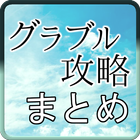 グラブル
攻略
まとめ